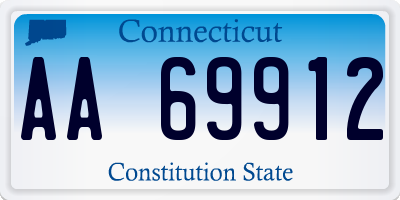 Connecticut

AA 69912

Constitution State